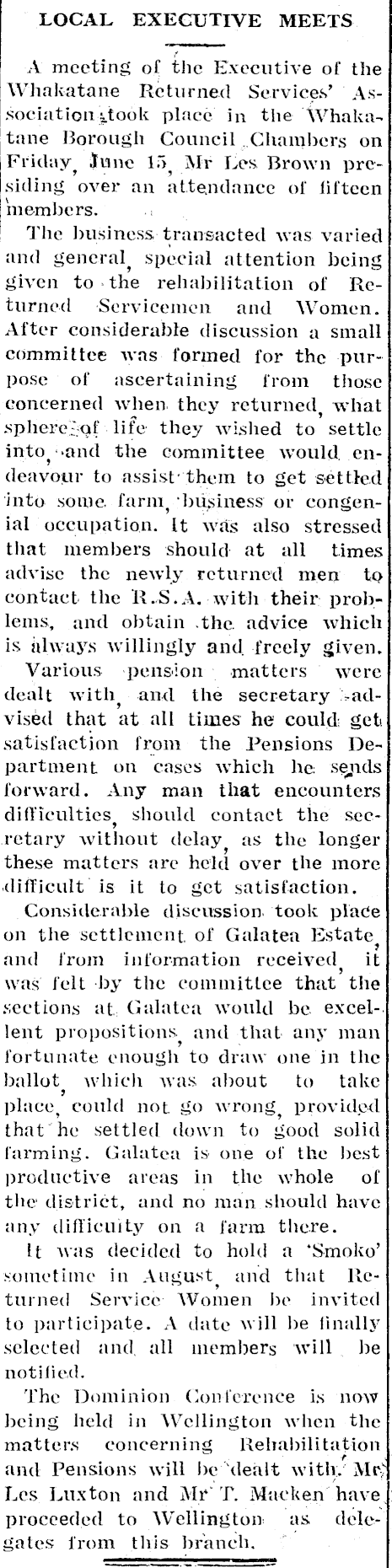 LOCAL EXECUTIVE MEETS

A meeting of the Executive of the Whakatane Returned Services' Association took place in the Whakatane Borough Council Chambers on Friday, June 15, Mr Les Brown presiding over an attendance of fifteen members.

The business transacted was varied and general, special attention being given to the rehabilitation of Returned Servicemen and Women. After considerable discussion a small committee was formed for the purpose of ascertaining from those concerned when they returned, what sphere of life they wished to settle into, and the committee would endeavour to assist them to get settled into some farm, business or congenial occupation. It was also stressed that members should at all times advise the newly returned men to contact the R.S.A. with their problems, and obtain the advice which is always willingly and freely given.

Various pension matters were dealt with, and the secretary advised that at all times he could get satisfaction from the Pensions Department on cases which he sends forward. Any man that encounters difficulties, should contact the secretary without delay, as the longer these matters are held over the more difficult is it to get satisfaction.

Considerable discussion took place on the settlement of Galatea Estate, and from information received, it was felt by the committee that the sections at Galatea would be excellent propositions, and that any man fortunate enough to draw one in the ballot, which was about to take place, could not go wrong, provided that he settled down to good solid farming. Galatea is one of the best productive areas in the whole of the district, and no man should have any difficulty on a farm there.

It was decided to hold a 'Smoko' sometime in August, and that Returned Service Women be invited to participate. A date will be finally selected and all members will be notified.

The Dominion Conference is now being held in Wellington when the matters concerning Rehabilitation and Pensions will be dealt with. Mr Les Luxton and Mr T. Macken have proceeded to Wellington as delegates from this branch.